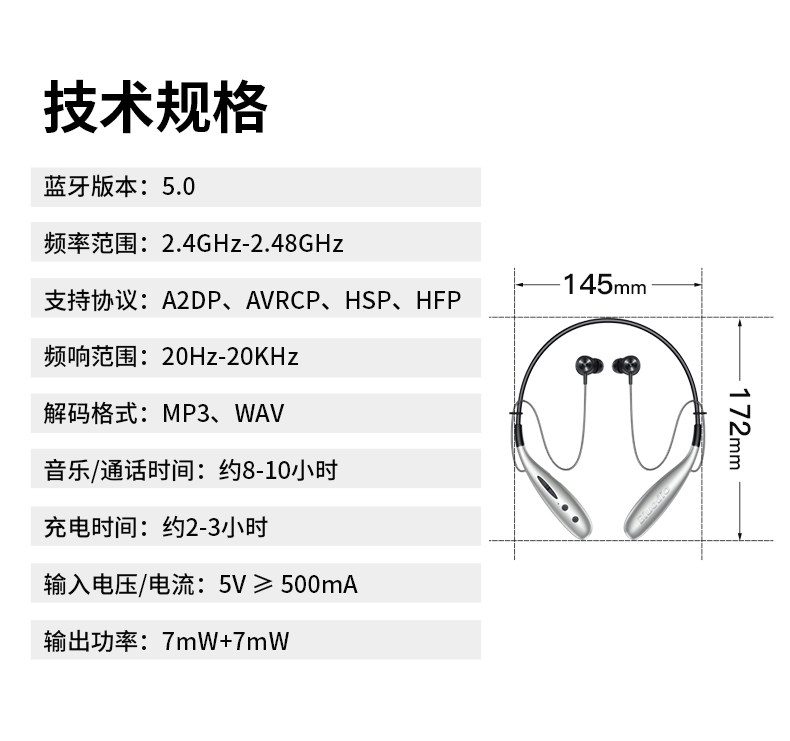 技术规格

蓝牙版本：5.0

频率范围：2.4GHz-2.48GHz

支持协议：A2DP、AVRCP、HSP、HFP

频响范围：20Hz-20KHz

解码格式：MP3、WAV

音乐/通话时间：约8-10小时

充电时间：约2-3小时

输入电压/电流：5V ≥ 500mA

输出功率：7mW+7mW

145mm

172mm